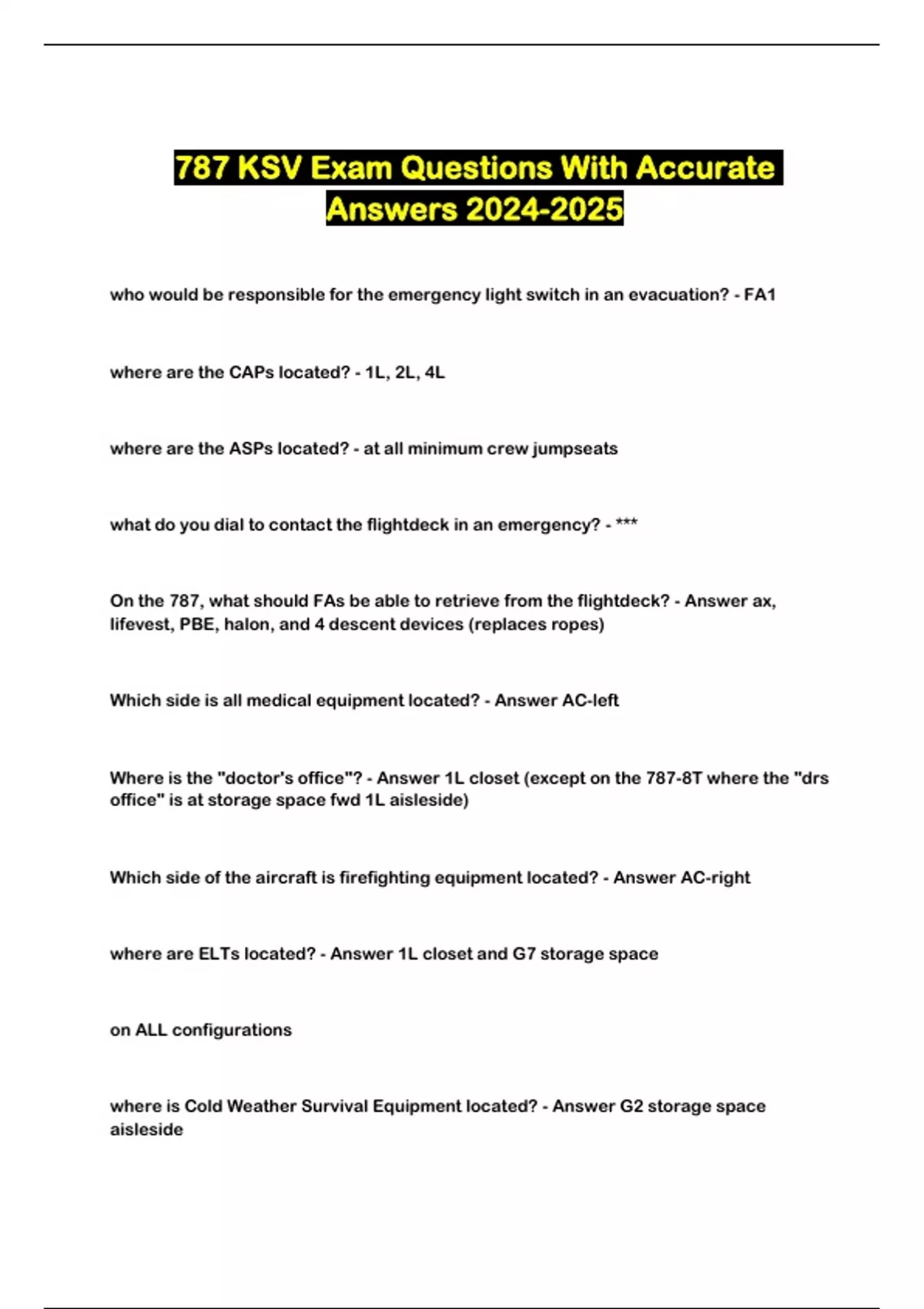 787 KSV Exam Questions With Accurate Answers 2024-2025

who would be responsible for the emergency light switch in an evacuation? - FA1

where are the CAPs located? - 1L, 2L, 4L

where are the ASPs located? - at all minimum crew jumpseats

what do you dial to contact the flightdeck in an emergency? - ***

On the 787, what should FAs be able to retrieve from the flightdeck? - Answer ax, lifevest, PBE, halon, and 4 descent devices (replaces ropes)

Which side is all medical equipment located? - Answer AC-left

Where is the "doctor's office"? - Answer 1L closet (except on the 787-8T where the "drs office" is at storage space fwd 1L aisleside)

Which side of the aircraft is firefighting equipment located? - Answer AC-right

where are ELTs located? - Answer 1L closet and G7 storage space

on ALL configurations

where is Cold Weather Survival Equipment located? - Answer G2 storage space aisleside